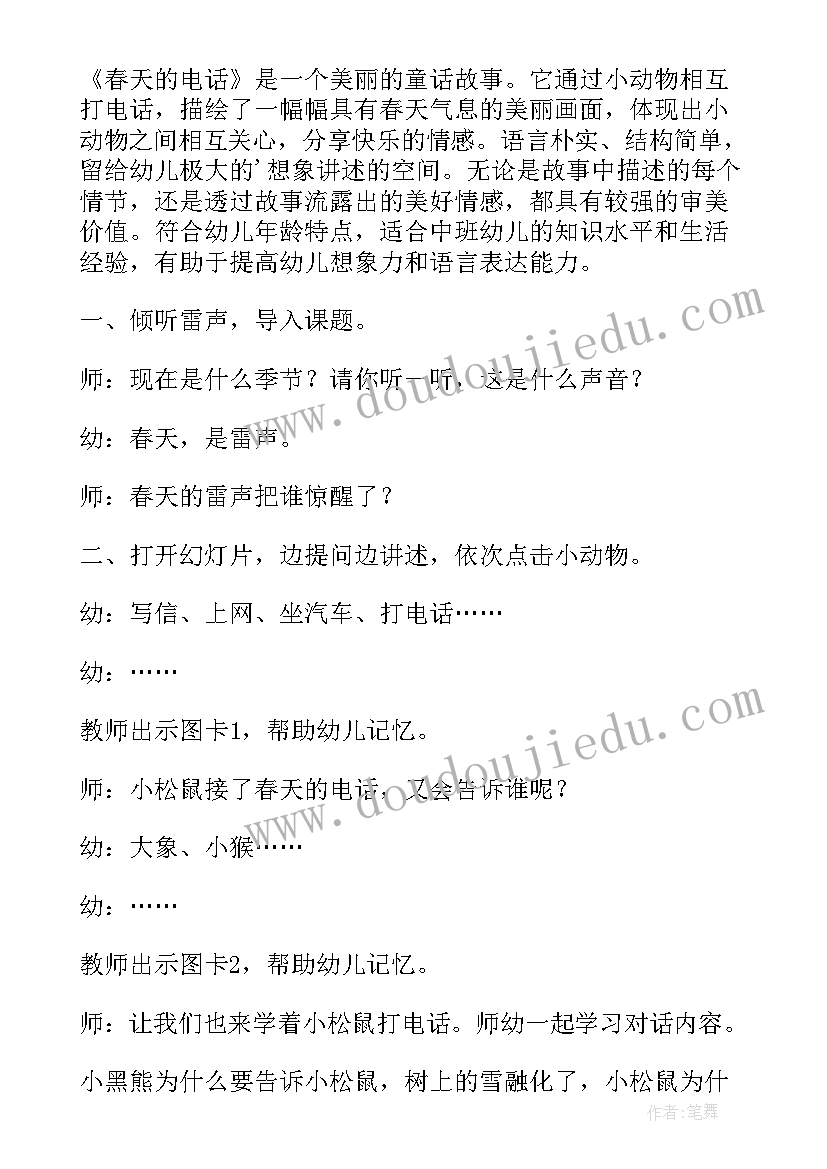 《春天的电话》是一个美丽的童话故事。它通过小动物相互打电话，描绘了一幅幅具有春天气息的美丽画面，体现出小动物之间相互关心，分享快乐的情感。语言朴实、结构简单，留给幼儿极大的’想象讲述的空间。无论是故事中描述的每个情节，还是透过故事流露出的美好情感，都具有较强的审美价值。符合幼儿年龄特点，适合中班幼儿的知识水平和生活经验，有助于提高幼儿想象力和语言表达能力。

一、倾听雷声，导入课题。

师：现在是什么季节？请你听一听，这是什么声音？

幼：春天，是雷声。

师：春天的雷声把谁惊醒了？

二、打开幻灯片，边提问边讲述，依次点击小动物。

幼：写信、上网、坐汽车、打电话……

幼：……

教师出示图卡1，帮助幼儿记忆。

师：小松鼠接了春天的电话，又会告诉谁呢？

幼：大象、小猴……

幼：……

教师出示图卡2，帮助幼儿记忆。

师：让我们也来学着小松鼠打电话。师幼一起学习对话内容。

小黑熊为什么要告诉小松鼠，树上的雪融化了，小松鼠为什

www.doudoujiedu.com

www.doudoujiedu.com

作者：笔舞